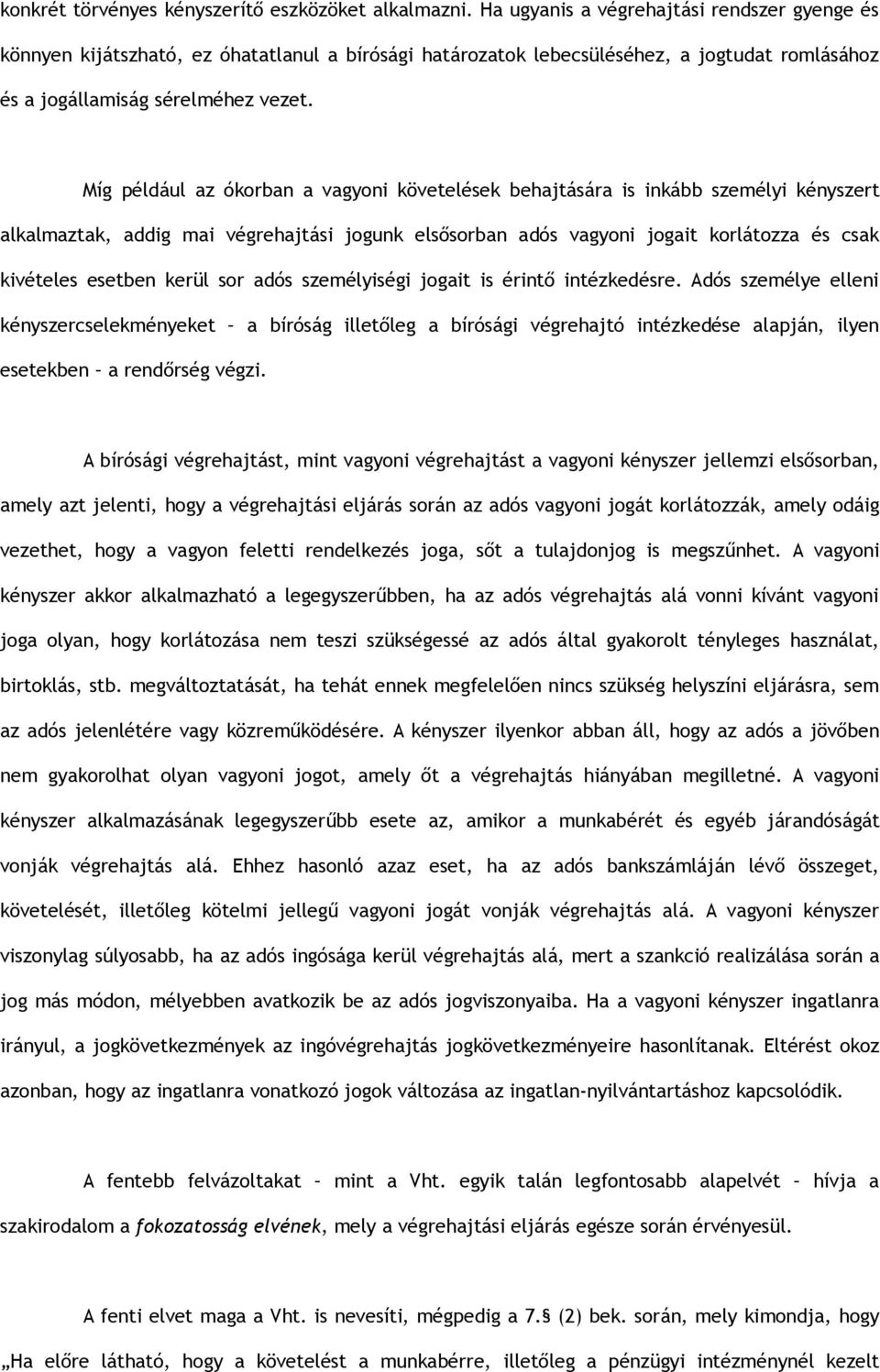 konkrét törvényes kényszerítő eszközöket alkalmazni. Ha ugyanis a végrehajtási rendszer gyenge és könnyen kijátszható, ez óhatatlanul a bírósági határozatok lebecsüléséhez, a jogtudat romlásához és a jogállamiság sérelméhez vezet.

Míg például az ókorban a vagyoni követelések behajtására is inkább személyi kényszert alkalmaztak, addig mai végrehajtási jogunk elsősorban adós vagyoni jogait korlátozza és csak kivételes esetben kerül sor adós személyiségi jogait is érintő intézkedésre. Adós személye elleni kényszercselekményeket – a bíróság illetőleg a bírósági végrehajtó intézkedése alapján, ilyen esetekben – a rendőrség végzi.

A bírósági végrehajtást, mint vagyoni végrehajtást a vagyoni kényszer jellemzi elsősorban, amely azt jelenti, hogy a végrehajtási eljárás során az adós vagyoni jogát korlátozzák, amely odáig vezethet, hogy a vagyon feletti rendelkezés joga, sőt a tulajdonjog is megszűnhet. A vagyoni kényszer akkor alkalmazható a legegyszerűbben, ha az adós végrehajtás alá vonni kívánt vagyoni joga olyan, hogy korlátozása nem teszi szükségessé az adós által gyakorolt tényleges használat, birtoklás, stb. megváltoztatását, ha tehát ennek megfelelően nincs szükség helyszíni eljárásra, sem az adós jelenlétére vagy közreműködésére. A kényszer ilyenkor abban áll, hogy az adós a jövőben nem gyakorolhat olyan vagyoni jogot, amely őt a végrehajtás hiányában megilletné. A vagyoni kényszer alkalmazásának legegyszerűbb esete az, amikor a munkabérét és egyéb járandóságát vonják végrehajtás alá. Ehhez hasonló azaz eset, ha az adós bankszámláján lévő összeget, követelését, illetőleg kötelmi jellegű vagyoni jogát vonják végrehajtás alá. A vagyoni kényszer viszonylag súlyosabb, ha az adós ingósága kerül végrehajtás alá, mert a szankció realizálása során a jog más módon, mélyebben avatkozik be az adós jogviszonyaiba. Ha a vagyoni kényszer ingatlanra irányul, a jogkövetkezmények az ingóvégrehajtás jogkövetkezményeire hasonlítanak. Eltérést okoz azonban, hogy az ingatlanra vonatkozó jogok változása az ingatlan-nyilvántartáshoz kapcsolódik.

A fentebb felvázoltakat – mint a Vht. egyik talán legfontosabb alapelvét – hívja a szakirodalom a fokozatosság elvének, mely a végrehajtási eljárás egésze során érvényesül.

A fenti elvet maga a Vht. is nevesíti, mégpedig a 7.§ (2) bek. során, mely kimondja, hogy „Ha előre látható, hogy a követelést a munkabérre, illetőleg a pénzügyi intézménynél kezelt